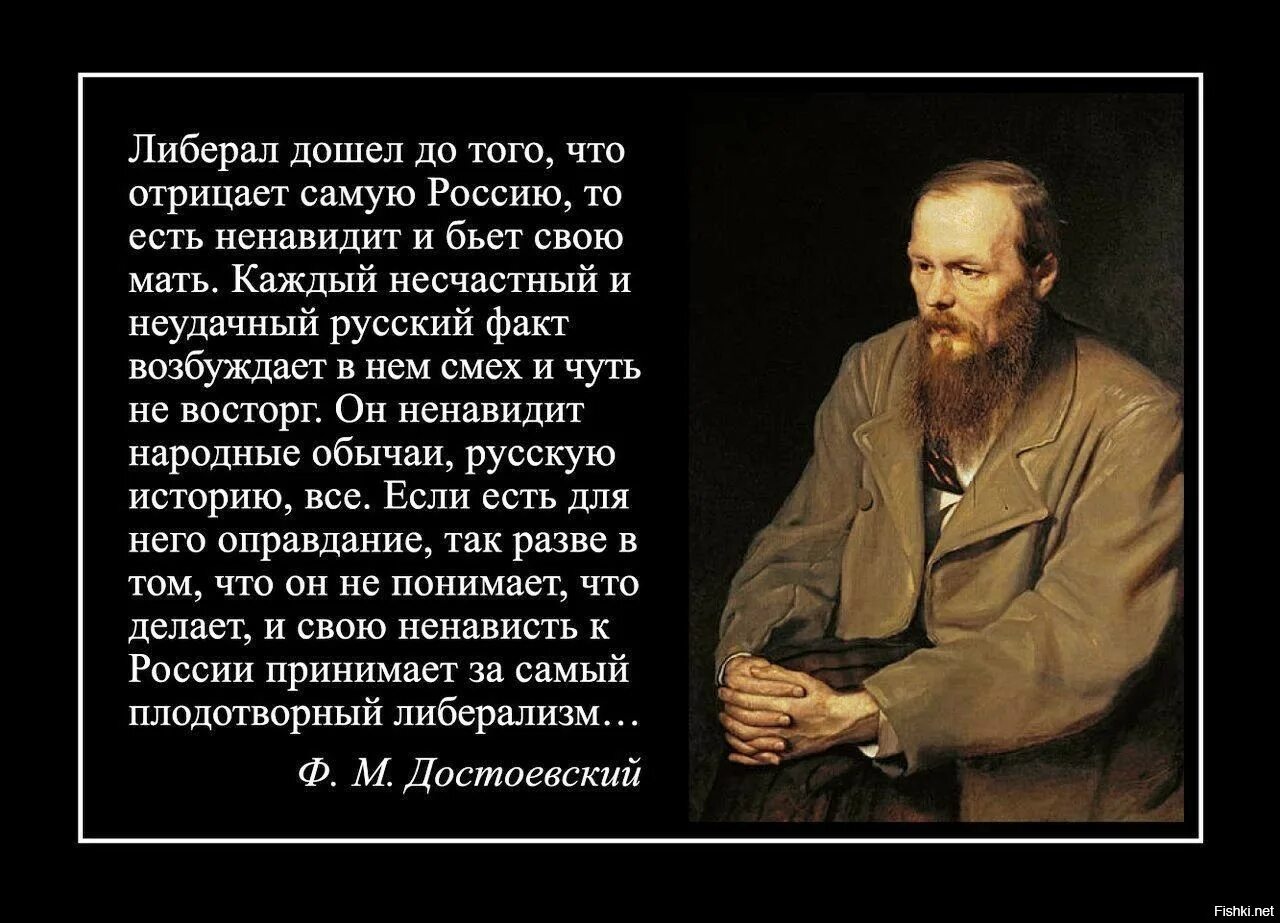 Либерал дошел до того, что отрицает самую Россию, то есть ненавидит и бьет свою мать. Каждый несчастный и неудачный русский факт возбуждает в нем смех и чуть не восторг. Он ненавидит народные обычаи, русскую историю, все. Если есть для него оправдание, так разве в том, что он не понимает, что делает, и свою ненависть к России принимает за самый плодотворный либерализм…

Ф. М. Достоевский

Fishki.net